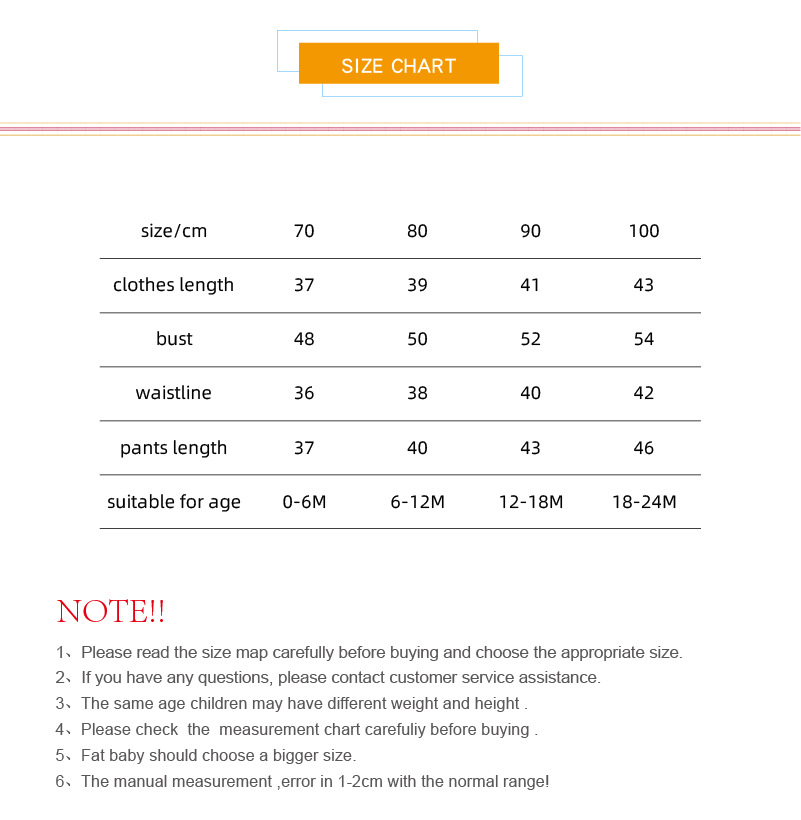 SIZE CHART

| size/cm | 70 | 80 | 90 | 100 |
|---|---|---|---|---|
| clothes length | 37 | 39 | 41 | 43 |
| bust | 48 | 50 | 52 | 54 |
| waistline | 36 | 38 | 40 | 42 |
| pants length | 37 | 40 | 43 | 46 |
| suitable for age | 0-6M | 6-12M | 12-18M | 18-24M |

NOTE!!

1、Please read the size map carefully before buying and choose the appropriate size.
2、If you have any questions, please contact customer service assistance.
3、The same age children may have different weight and height .
4、Please check the measurement chart carefuliy before buying .
5、Fat baby should choose a bigger size.
6、The manual measurement ,error in 1-2cm with the normal range!